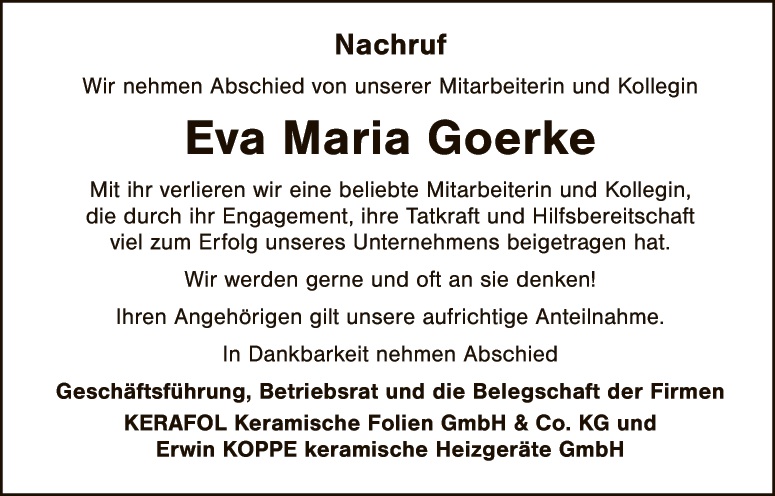 Nachruf

Wir nehmen Abschied von unserer Mitarbeiterin und Kollegin

Eva Maria Goerke

Mit ihr verlieren wir eine beliebte Mitarbeiterin und Kollegin, die durch ihr Engagement, ihre Tatkraft und Hilfsbereitschaft viel zum Erfolg unseres Unternehmens beigetragen hat.

Wir werden gerne und oft an sie denken!

Ihren Angehörigen gilt unsere aufrichtige Anteilnahme.

In Dankbarkeit nehmen Abschied

Geschäftsführung, Betriebsrat und die Belegschaft der Firmen
KERAFOL Keramische Folien GmbH & Co. KG und
Erwin KOPPE keramische Heizgeräte GmbH